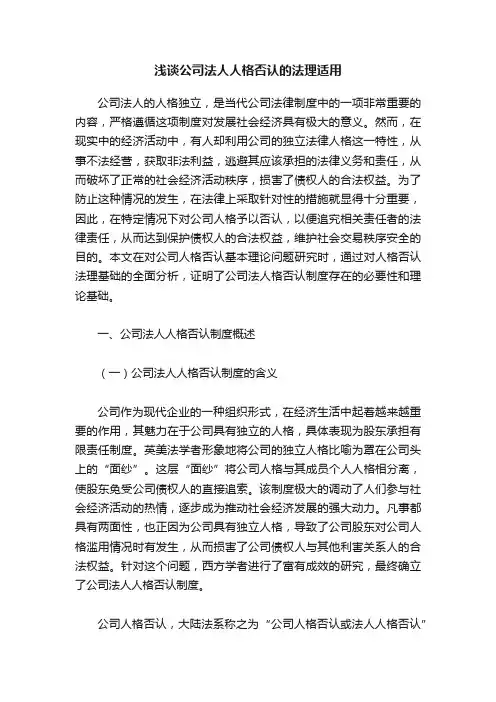 浅谈公司法人人格否认的法理适用

公司法人的人格独立，是当代公司法律制度中的一项非常重要的内容，严格遵循这项制度对发展社会经济具有极大的意义。然而，在现实中的经济活动中，有人却利用公司的独立法律人格这一特性，从事不法经营，获取非法利益，逃避其应该承担的法律义务和责任，从而破坏了正常的社会经济活动秩序，损害了债权人的合法权益。为了防止这种情况的发生，在法律上采取针对性的措施就显得十分重要，因此，在特定情况下对公司人格予以否认，以便追究相关责任者的法律责任，从而达到保护债权人的合法权益，维护社会交易秩序安全的目的。本文在对公司人格否认基本理论问题研究时，通过对人格否认法理基础的全面分析，证明了公司法人格否认制度存在的必要性和理论基础。

一、公司法人人格否认制度概述

（一）公司法人人格否认制度的含义

公司作为现代企业的一种组织形式，在经济生活中起着越来越重要的作用，其魅力在于公司具有独立的人格，具体表现为股东承担有限责任制度。英美法学者形象地将公司的独立人格比喻为罩在公司头上的“面纱”。这层“面纱”将公司人格与其成员个人人格相分离，使股东免受公司债权人的直接追索。该制度极大的调动了人们参与社会经济活动的热情，逐步成为推动社会经济发展的强大动力。凡事都具有两面性，也正因为公司具有独立人格，导致了公司股东对公司人格滥用情况时有发生，从而损害了公司债权人与其他利害关系人的合法权益。针对这个问题，西方学者进行了富有成效的研究，最终确立了公司法人人格否认制度。

公司人格否认，大陆法系称之为“公司人格否认或法人人格否认”